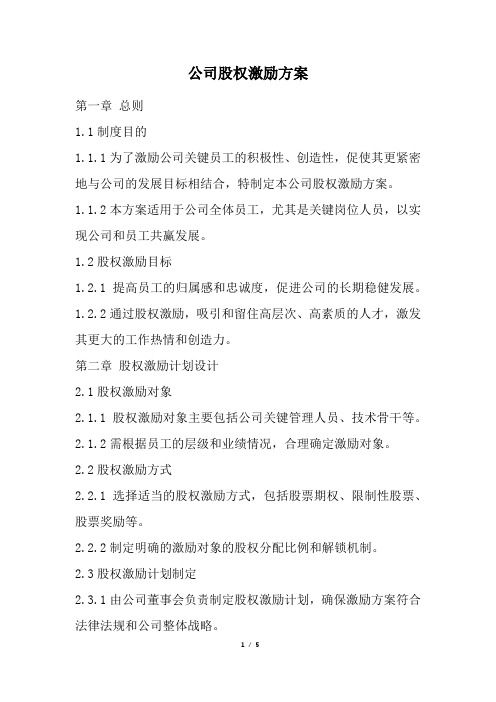 公司股权激励方案

第一章 总则

1.1 制度目的

1.1.1 为了激励公司关键员工的积极性、创造性，促使其更紧密地与公司的发展目标相结合，特制定本公司股权激励方案。

1.1.2 本方案适用于公司全体员工，尤其是关键岗位人员，以实现公司和员工共赢发展。

1.2 股权激励目标

1.2.1 提高员工的归属感和忠诚度，促进公司的长期稳健发展。

1.2.2 通过股权激励，吸引和留住高层次、高素质的人才，激发其更大的工作热情和创造力。

第二章 股权激励计划设计

2.1 股权激励对象

2.1.1 股权激励对象主要包括公司关键管理人员、技术骨干等。

2.1.2 需根据员工的层级和业绩情况，合理确定激励对象。

2.2 股权激励方式

2.2.1 选择适当的股权激励方式，包括股票期权、限制性股票、股票奖励等。

2.2.2 制定明确的激励对象的股权分配比例和解锁机制。

2.3 股权激励计划制定

2.3.1 由公司董事会负责制定股权激励计划，确保激励方案符合法律法规和公司整体战略。

1 / 5